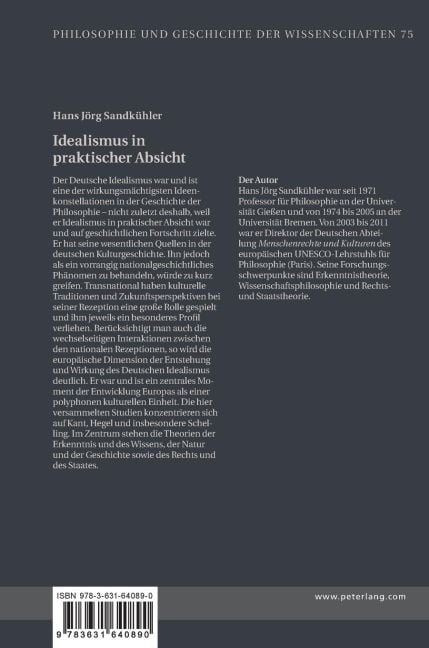 PHILOSOPHIE UND GESCHICHTE DER WISSENSCHAFTEN 75

Hans Jörg Sandkühler

Idealismus in praktischer Absicht

Der Deutsche Idealismus war und ist eine der wirkungsmächtigsten Ideenkonstellationen in der Geschichte der Philosophie – nicht zuletzt deshalb, weil er Idealismus in praktischer Absicht war und auf geschichtlichen Fortschritt zielte. Er hat seine wesentlichen Quellen in der deutschen Kulturgeschichte. Ihn jedoch als ein vorrangig nationalgeschichtliches Phänomen zu behandeln, würde zu kurz greifen. Transnational haben kulturelle Traditionen und Zukunftsperspektiven bei seiner Rezeption eine große Rolle gespielt und ihm jeweils ein besonderes Profil verliehen. Berücksichtigt man auch die wechselseitigen Interaktionen zwischen den nationalen Rezeptionen, so wird die europäische Dimension der Entstehung und Wirkung des Deutschen Idealismus deutlich. Er war und ist ein zentrales Moment der Entwicklung Europas als einer polyphonen kulturellen Einheit. Die hier versammelten Studien konzentrieren sich auf Kant, Hegel und insbesondere Schelling. Im Zentrum stehen die Theorien der Erkenntnis und des Wissens, der Natur und der Geschichte sowie des Rechts und des Staates.

Der Autor
Hans Jörg Sandkühler war seit 1971 Professor für Philosophie an der Universität Gießen und von 1974 bis 2005 an der Universität Bremen. Von 2003 bis 2011 war er Direktor der Deutschen Abteilung Menschenrechte und Kulturen des europäischen UNESCO-Lehrstuhls für Philosophie (Paris). Seine Forschungsschwerpunkte sind Erkenntnistheorie, Wissenschaftsphilosophie und Rechts- und Staatstheorie.

ISBN 978-3-631-64089-0

9 783631 640890

www.peterlang.com